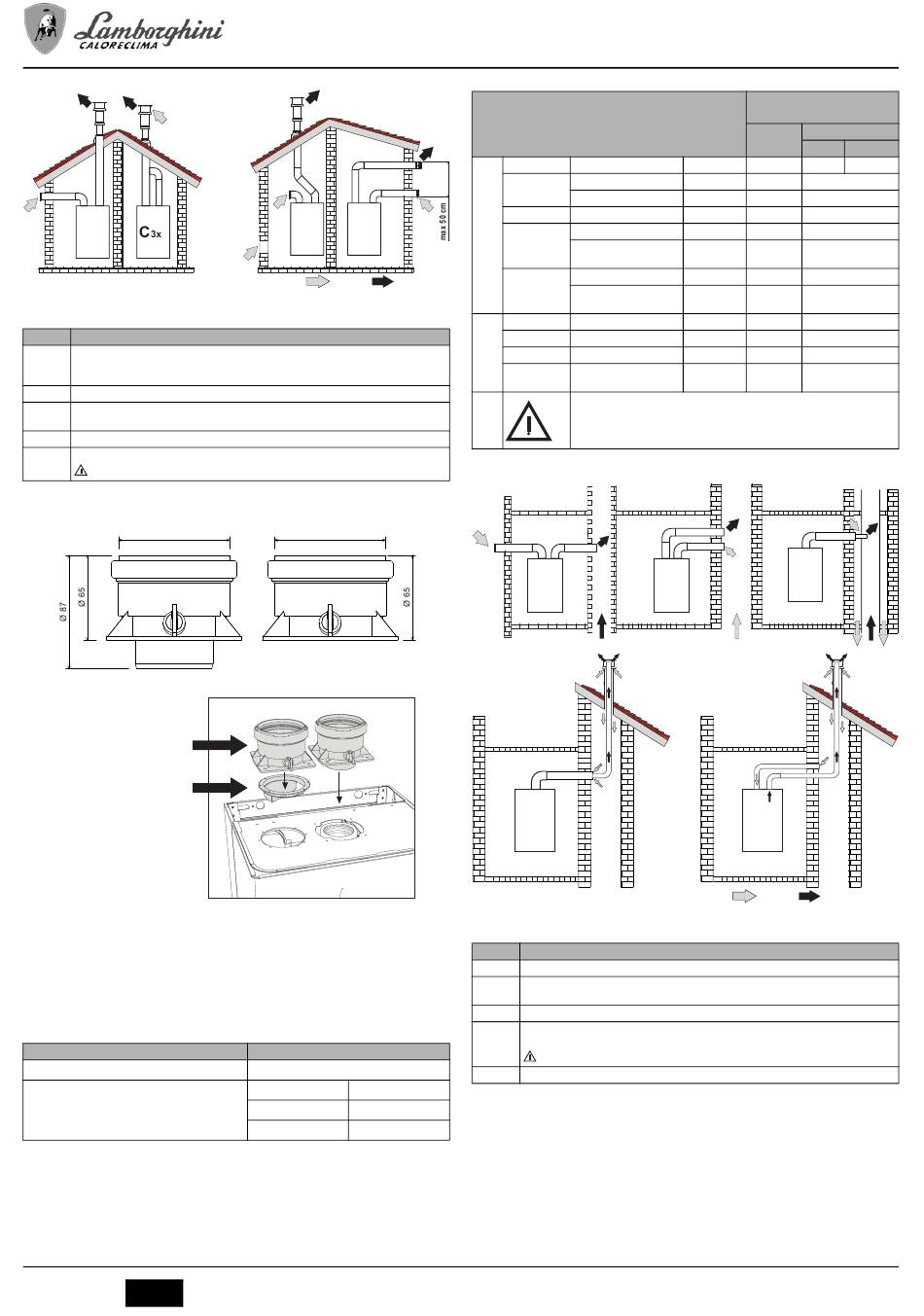 Lamborghini
CALORECLIMA

$C_{3x}$

max 50 cm

Ø 87

Ø 65

Ø 65